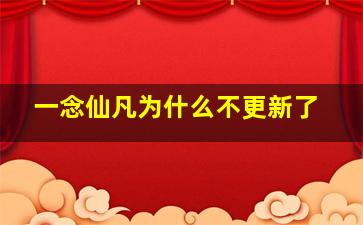 一念仙凡为什么不更新了